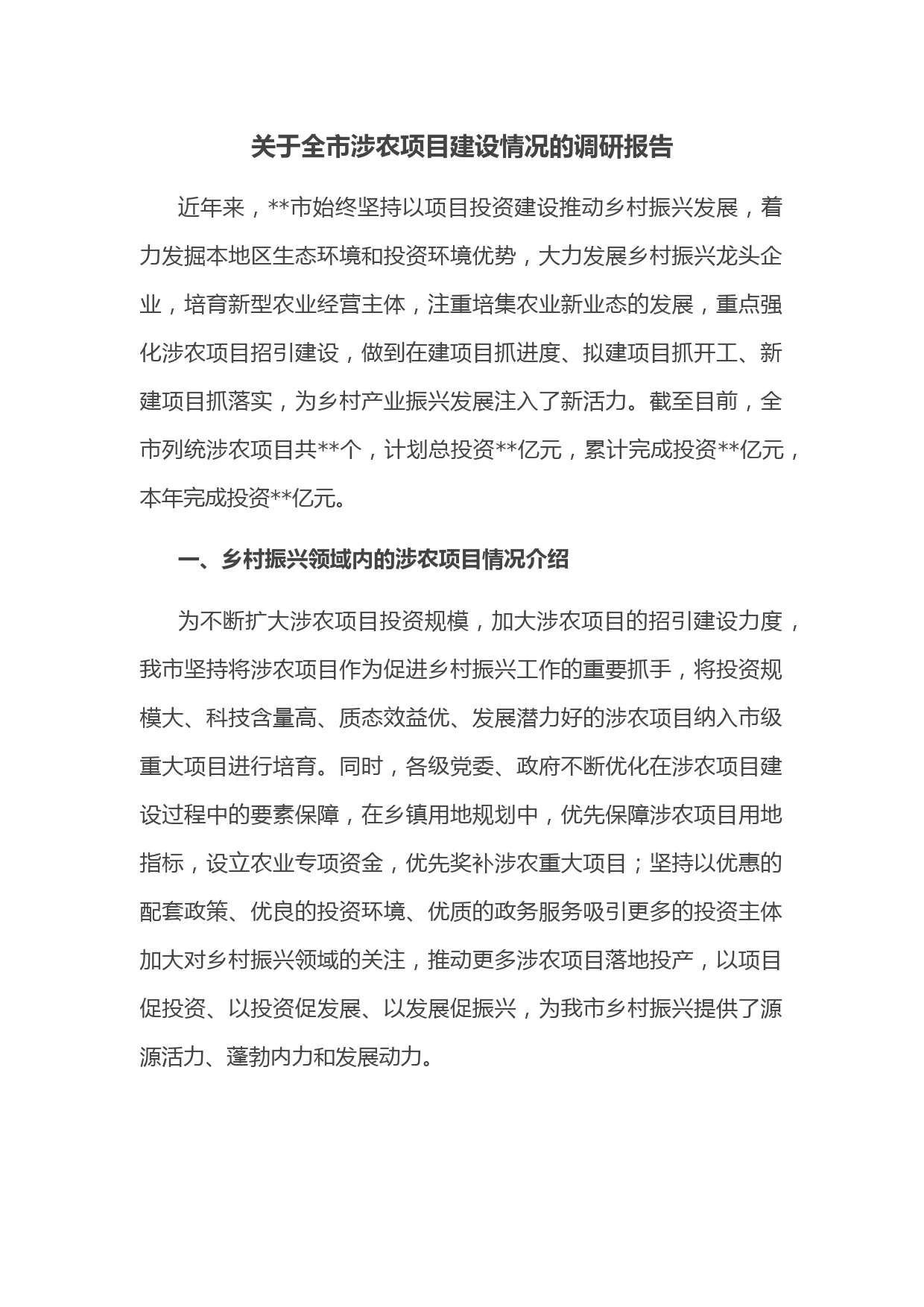 关于全市涉农项目建设情况的调研报告

近年来，**市始终坚持以项目投资建设推动乡村振兴发展，着力发掘本地区生态环境和投资环境优势，大力发展乡村振兴龙头企业，培育新型农业经营主体，注重培集农业新业态的发展，重点强化涉农项目招引建设，做到在建项目抓进度、拟建项目抓开工、新建项目抓落实，为乡村产业振兴发展注入了新活力。截至目前，全市列统涉农项目共**个，计划总投资**亿元，累计完成投资**亿元，本年完成投资**亿元。

一、乡村振兴领域内的涉农项目情况介绍

为不断扩大涉农项目投资规模，加大涉农项目的招引建设力度，我市坚持将涉农项目作为促进乡村振兴工作的重要抓手，将投资规模大、科技含量高、质态效益优、发展潜力好的涉农项目纳入市级重大项目进行培育。同时，各级党委、政府不断优化在涉农项目建设过程中的要素保障，在乡镇用地规划中，优先保障涉农项目用地指标，设立农业专项资金，优先奖补涉农重大项目；坚持以优惠的配套政策、优良的投资环境、优质的政务服务吸引更多的投资主体加大对乡村振兴领域的关注，推动更多涉农项目落地投产，以项目促投资、以投资促发展、以发展促振兴，为我市乡村振兴提供了源源活力、蓬勃内力和发展动力。